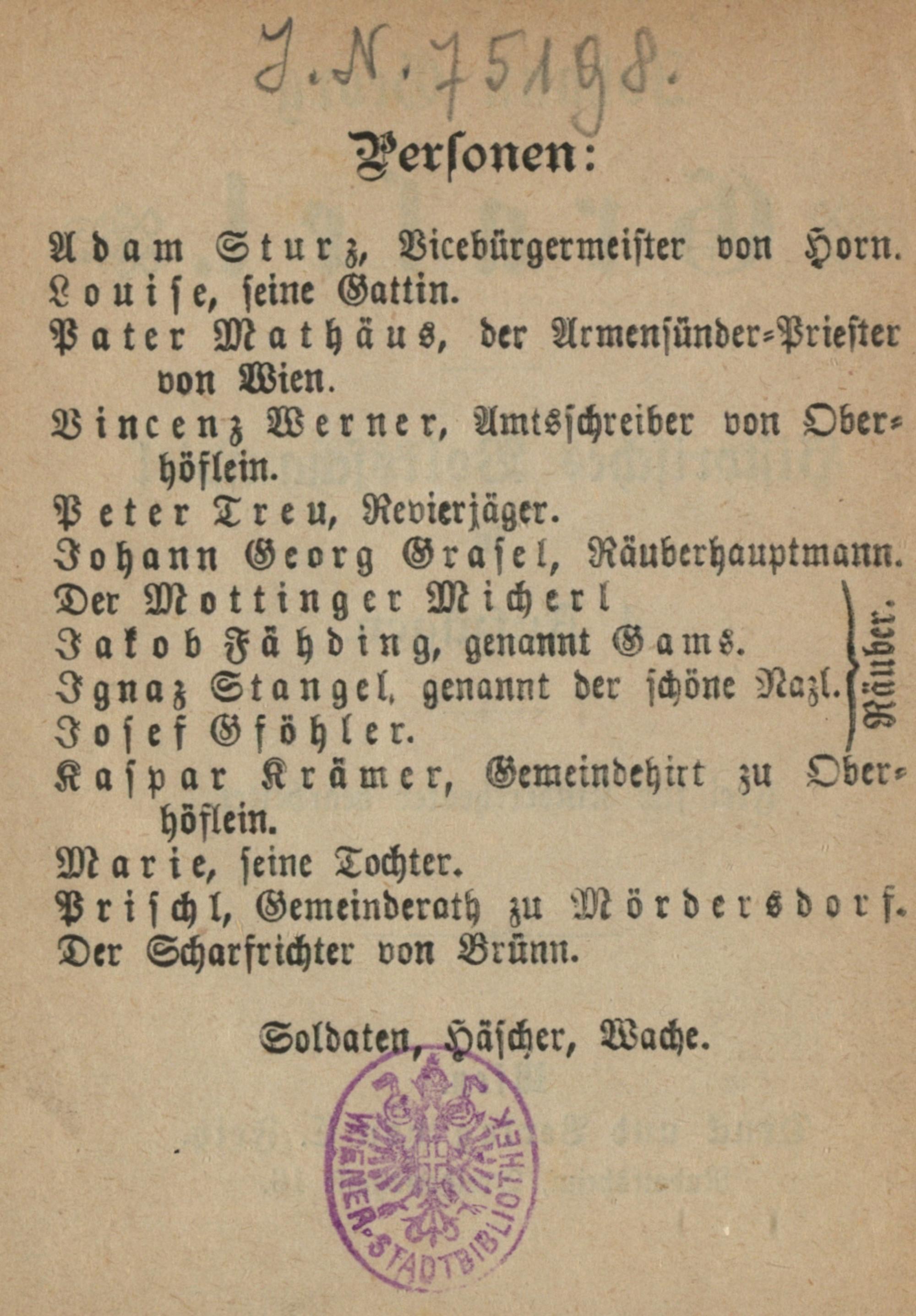 J. N. 75198.

Personen:

Adam Sturz, Vicebürgermeister von Horn.
Louise, seine Gattin.
Pater Mathäus, der Armensünder-Priester von Wien.
Vincenz Werner, Amtsschreiber von Oberhöflein.
Peter Treu, Revierjäger.
Johann Georg Grasel, Räuberhauptmann.
Der Mottinger Micherl
Jakob Fähding, genannt Gams.
Ignaz Stangel, genannt der schöne Nazl.
Josef Gföhler.
Räuber.
Kaspar Krämer, Gemeindehirt zu Oberhöflein.
Marie, seine Tochter.
Prischl, Gemeinderath zu Mördersdorf.
Der Scharfrichter von Brünn.

Soldaten, Häscher, Wache.

WIENER STADTBIBLIOTHEK